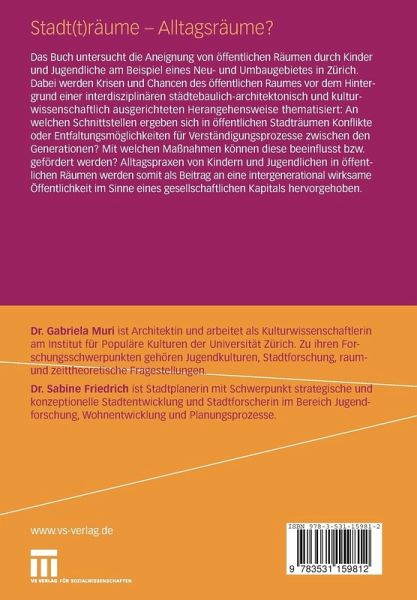 Stadt(t)räume – Alltagsräume?

Das Buch untersucht die Aneignung von öffentlichen Räumen durch Kinder und Jugendliche am Beispiel eines Neu- und Umbaugebietes in Zürich. Dabei werden Krisen und Chancen des öffentlichen Raumes vor dem Hintergrund einer interdisziplinären städtebaulich-architektonisch und kulturwissenschaftlich ausgerichteten Herangehensweise thematisiert: An welchen Schnittstellen ergeben sich in öffentlichen Stadträumen Konflikte oder Entfaltungsmöglichkeiten für Verständigungsprozesse zwischen den Generationen? Mit welchen Maßnahmen können diese beeinflusst bzw. gefördert werden? Alltagspraxen von Kindern und Jugendlichen in öffentlichen Räumen werden somit als Beitrag an eine intergenerational wirksame Öffentlichkeit im Sinne eines gesellschaftlichen Kapitals hervorgehoben.

Dr. Gabriela Muri ist Architektin und arbeitet als Kulturwissenschaftlerin am Institut für Populäre Kulturen der Universität Zürich. Zu ihren Forschungsschwerpunkten gehören Jugendkulturen, Stadtforschung, raum- und zeittheoretische Fragestellungen.

Dr. Sabine Friedrich ist Stadtplanerin mit Schwerpunkt strategische und konzeptionelle Stadtentwicklung und Stadtforscherin im Bereich Jugendforschung, Wohnentwicklung und Planungsprozesse.

www.vs-verlag.de

VS VERLAG FÜR SOZIALWISSENSCHAFTEN

ISBN 978-3-531-15981-2

9 783531 159812